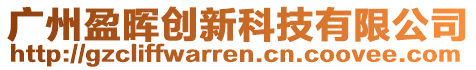 广州盈晖创新科技有限公司
http://gzcliffwarren.cn.coovee.com